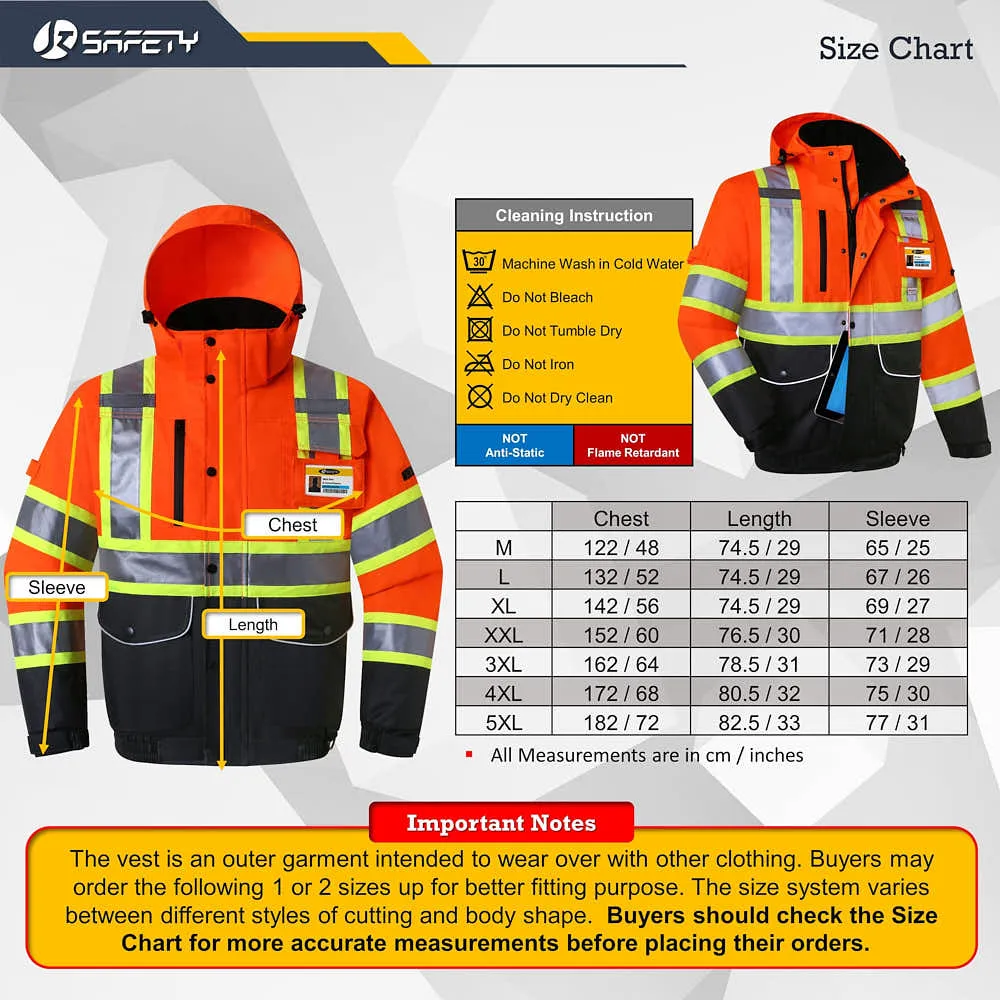 JK SAFETY

Size Chart

Cleaning Instruction

30 Machine Wash in Cold Water

Do Not Bleach

Do Not Tumble Dry

Do Not Iron

Do Not Dry Clean

NOT Anti-Static

NOT Flame Retardant

Chest

Sleeve

Length

|  | Chest | Length | Sleeve |
|---|---|---|---|
| M | 122 / 48 | 74.5 / 29 | 65 / 25 |
| L | 132 / 52 | 74.5 / 29 | 67 / 26 |
| XL | 142 / 56 | 74.5 / 29 | 69 / 27 |
| XXL | 152 / 60 | 76.5 / 30 | 71 / 28 |
| 3XL | 162 / 64 | 78.5 / 31 | 73 / 29 |
| 4XL | 172 / 68 | 80.5 / 32 | 75 / 30 |
| 5XL | 182 / 72 | 82.5 / 33 | 77 / 31 |

All Measurements are in cm / inches

Important Notes

The vest is an outer garment intended to wear over with other clothing. Buyers may order the following 1 or 2 sizes up for better fitting purpose. The size system varies between different styles of cutting and body shape. Buyers should check the Size Chart for more accurate measurements before placing their orders.